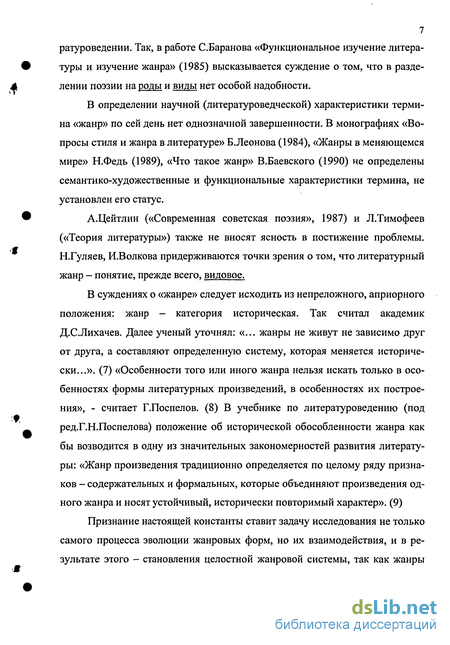 7

ратуроведении. Так, в работе С.Баранова «Функциональное изучение литературы и изучение жанра» (1985) высказывается суждение о том, что в разделении поэзии на роды и виды нет особой надобности.

В определении научной (литературоведческой) характеристики термина «жанр» по сей день нет однозначной завершенности. В монографиях «Вопросы стиля и жанра в литературе» Б.Леонова (1984), «Жанры в меняющемся мире» Н.Федь (1989), «Что такое жанр» В.Баевского (1990) не определены семантико-художественные и функциональные характеристики термина, не установлен его статус.

А.Цейтлин («Современная советская поэзия», 1987) и Л.Тимофеев («Теория литературы») также не вносят ясность в постижение проблемы. Н.Гуляев, И.Волкова придерживаются точки зрения о том, что литературный жанр – понятие, прежде всего, видовое.

В суждениях о «жанре» следует исходить из непреложного, априорного положения: жанр – категория историческая. Так считал академик Д.С.Лихачев. Далее ученый уточнял: «… жанры не живут не зависимо друг от друга, а составляют определенную систему, которая меняется исторически…». (7) «Особенности того или иного жанра нельзя искать только в особенностях формы литературных произведений, в особенностях их построения», - считает Г.Поспелов. (8) В учебнике по литературоведению (под ред.Г.Н.Поспелова) положение об исторической обособленности жанра как бы возводится в одну из значительных закономерностей развития литературы: «Жанр произведения традиционно определяется по целому ряду признаков – содержательных и формальных, которые объединяют произведения одного жанра и носят устойчивый, исторически повторимый характер». (9)

Признание настоящей константы ставит задачу исследования не только самого процесса эволюции жанровых форм, но их взаимодействия, и в результате этого – становления целостной жанровой системы, так как жанры

dsLib.net
библиотека диссертаций